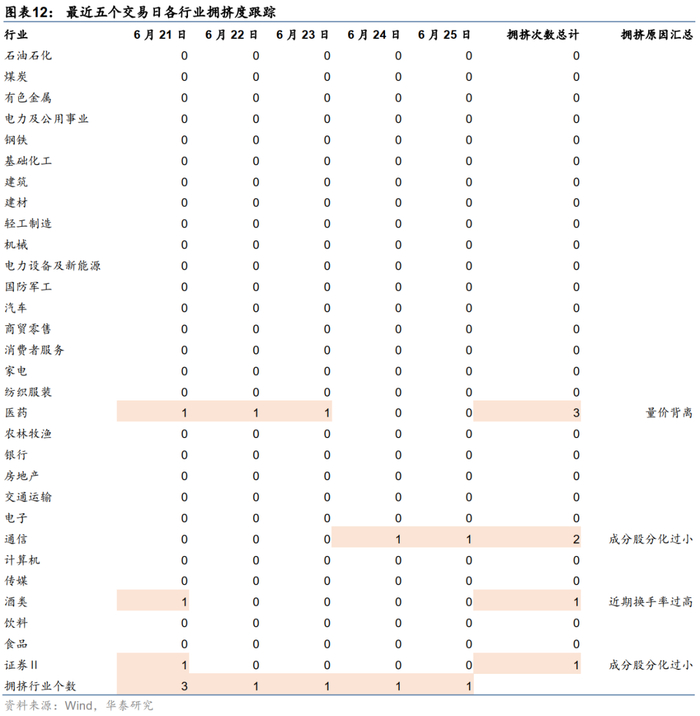 图表12： 最近五个交易日各行业拥挤度跟踪

| 行业 | 6月21日 | 6月22日 | 6月23日 | 6月24日 | 6月25日 | 拥挤次数总计 | 拥挤原因汇总 |
|---|---|---|---|---|---|---|---|
| 石油石化 | 0 | 0 | 0 | 0 | 0 | 0 | |
| 煤炭 | 0 | 0 | 0 | 0 | 0 | 0 | |
| 有色金属 | 0 | 0 | 0 | 0 | 0 | 0 | |
| 电力及公用事业 | 0 | 0 | 0 | 0 | 0 | 0 | |
| 钢铁 | 0 | 0 | 0 | 0 | 0 | 0 | |
| 基础化工 | 0 | 0 | 0 | 0 | 0 | 0 | |
| 建筑 | 0 | 0 | 0 | 0 | 0 | 0 | |
| 建材 | 0 | 0 | 0 | 0 | 0 | 0 | |
| 轻工制造 | 0 | 0 | 0 | 0 | 0 | 0 | |
| 机械 | 0 | 0 | 0 | 0 | 0 | 0 | |
| 电力设备及新能源 | 0 | 0 | 0 | 0 | 0 | 0 | |
| 国防军工 | 0 | 0 | 0 | 0 | 0 | 0 | |
| 汽车 | 0 | 0 | 0 | 0 | 0 | 0 | |
| 商贸零售 | 0 | 0 | 0 | 0 | 0 | 0 | |
| 消费者服务 | 0 | 0 | 0 | 0 | 0 | 0 | |
| 家电 | 0 | 0 | 0 | 0 | 0 | 0 | |
| 纺织服装 | 0 | 0 | 0 | 0 | 0 | 0 | |
| 医药 | 1 | 1 | 1 | 0 | 0 | 3 | 量价背离 |
| 农林牧渔 | 0 | 0 | 0 | 0 | 0 | 0 | |
| 银行 | 0 | 0 | 0 | 0 | 0 | 0 | |
| 房地产 | 0 | 0 | 0 | 0 | 0 | 0 | |
| 交通运输 | 0 | 0 | 0 | 0 | 0 | 0 | |
| 电子 | 0 | 0 | 0 | 0 | 0 | 0 | |
| 通信 | 0 | 0 | 0 | 1 | 1 | 2 | 成分股分化过小 |
| 计算机 | 0 | 0 | 0 | 0 | 0 | 0 | |
| 传媒 | 0 | 0 | 0 | 0 | 0 | 0 | |
| 酒类 | 1 | 0 | 0 | 0 | 0 | 1 | 近期换手率过高 |
| 饮料 | 0 | 0 | 0 | 0 | 0 | 0 | |
| 食品 | 0 | 0 | 0 | 0 | 0 | 0 | |
| 证券II | 1 | 0 | 0 | 0 | 0 | 1 | 成分股分化过小 |
| 拥挤行业个数 | 3 | 1 | 1 | 1 | 1 | | |

资料来源：Wind，华泰研究